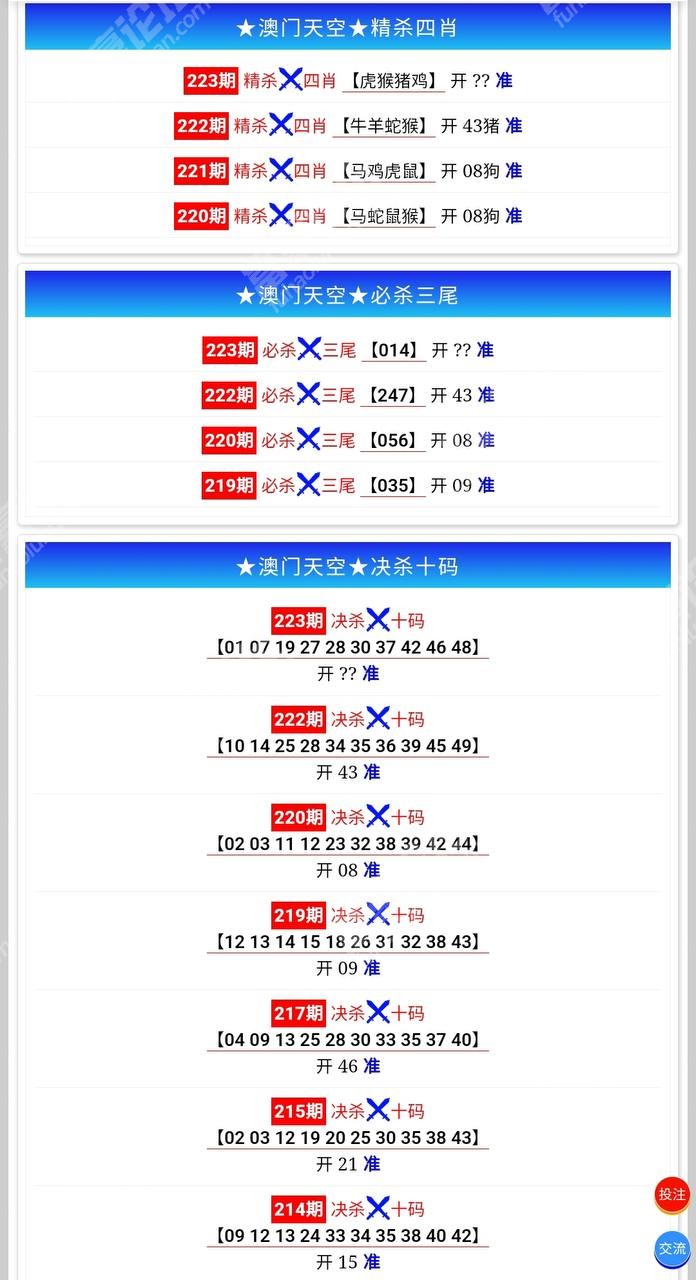 ★澳门天空★精杀四肖

223期 精杀四肖 【虎猴猪鸡】 开 ?? 准

222期 精杀四肖 【牛羊蛇猴】 开 43猪 准

221期 精杀四肖 【马鸡虎鼠】 开 08狗 准

220期 精杀四肖 【马蛇鼠猴】 开 08狗 准

★澳门天空★必杀三尾

223期 必杀三尾 【014】 开 ?? 准

222期 必杀三尾 【247】 开 43 准

220期 必杀三尾 【056】 开 08 准

219期 必杀三尾 【035】 开 09 准

★澳门天空★决杀十码

223期 决杀十码
【01 07 19 27 28 30 37 42 46 48】
开 ?? 准

222期 决杀十码
【10 14 25 28 34 35 36 39 45 49】
开 43 准

220期 决杀十码
【02 03 11 12 23 32 38 39 42 44】
开 08 准

219期 决杀十码
【12 13 14 15 18 26 31 32 38 43】
开 09 准

217期 决杀十码
【04 09 13 25 28 30 33 35 37 40】
开 46 准

215期 决杀十码
【02 03 12 19 20 25 30 35 38 43】
开 21 准

214期 决杀十码
【09 12 13 24 33 34 35 38 40 42】
开 15 准

投注

交流